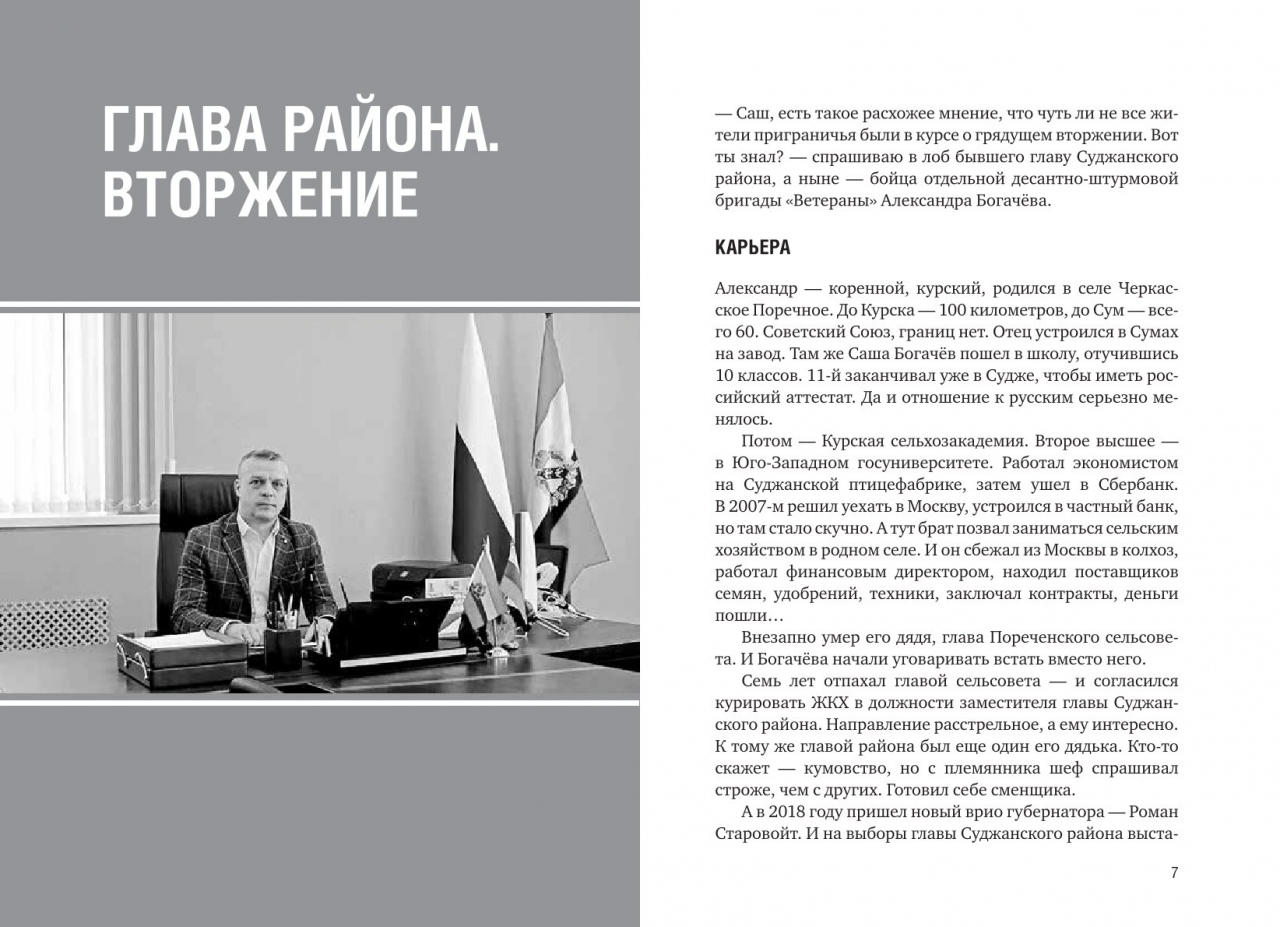 ГЛАВА РАЙОНА. ВТОРЖЕНИЕ

— Саш, есть такое расхожее мнение, что чуть ли не все жители приграничья были в курсе о грядущем вторжении. Вот ты знал? — спрашиваю в лоб бывшего главу Суджанского района, а ныне — бойца отдельной десантно-штурмовой бригады «Ветераны» Александра Богачёва.

КАРЬЕРА

Александр — коренной, курский, родился в селе Черкасское Поречное. До Курска — 100 километров, до Сум — всего 60. Советский Союз, границ нет. Отец устроился в Сумах на завод. Там же Саша Богачёв пошел в школу, отучившись 10 классов. 11-й заканчивал уже в Судже, чтобы иметь российский аттестат. Да и отношение к русским серьезно менялось.

Потом — Курская сельхозакадемия. Второе высшее — в Юго-Западном госуниверситете. Работал экономистом на Суджанской птицефабрике, затем ушел в Сбербанк. В 2007-м решил уехать в Москву, устроился в частный банк, но там стало скучно. А тут брат позвал заниматься сельским хозяйством в родном селе. И он сбежал из Москвы в колхоз, работал финансовым директором, находил поставщиков семян, удобрений, техники, заключал контракты, деньги пошли…

Внезапно умер его дядя, глава Пореченского сельсовета. И Богачёва начали уговаривать встать вместо него.

Семь лет отпахал главой сельсовета — и согласился курировать ЖКХ в должности заместителя главы Суджанского района. Направление расстрельное, а ему интересно. К тому же главой района был еще один его дядька. Кто-то скажет — кумовство, но с племянника шеф спрашивал строже, чем с других. Готовил себе сменщика.

А в 2018 году пришел новый врио губернатора — Роман Старовойт. И на выборы главы Суджанского района выста-

7